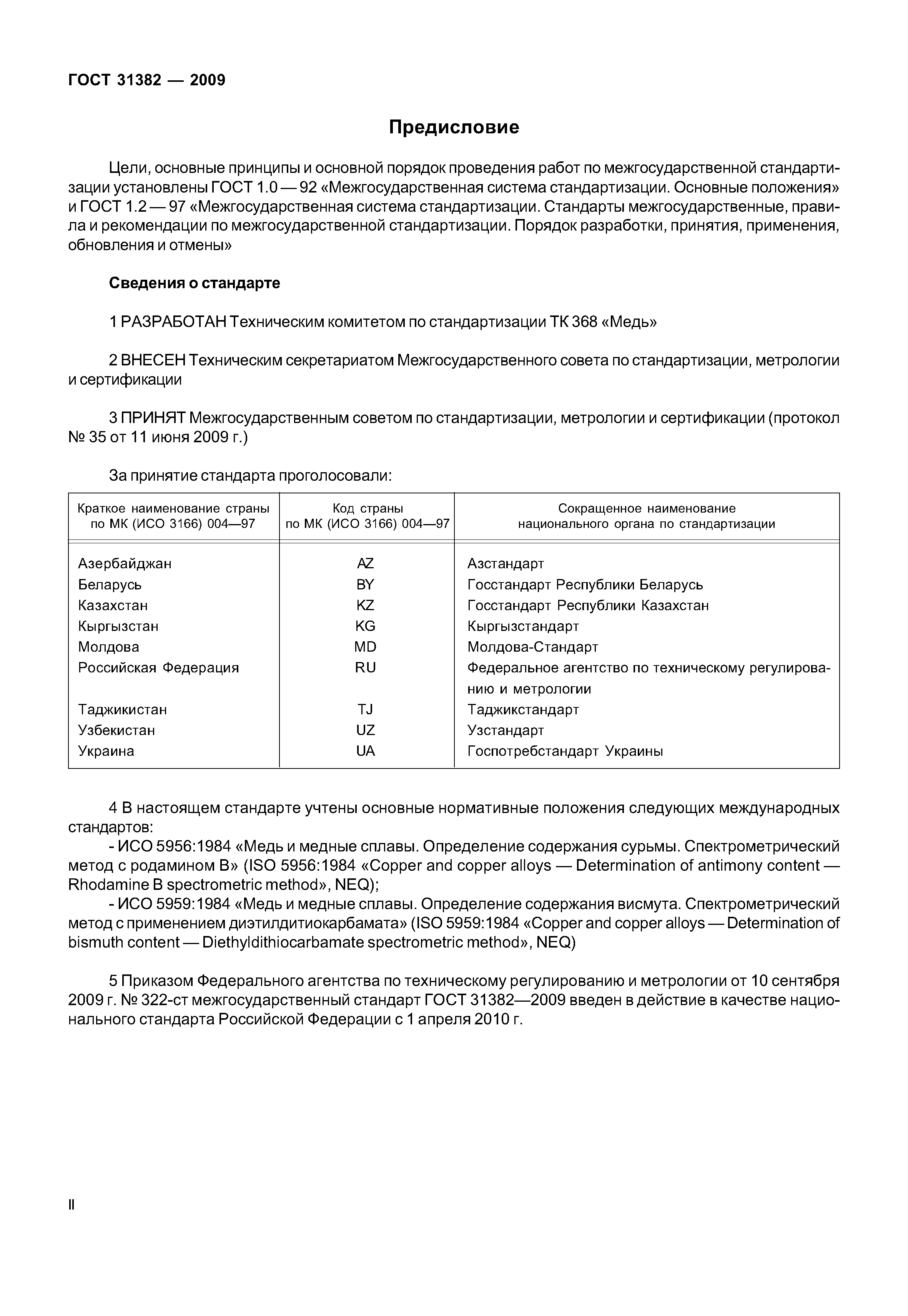 ГОСТ 31382 — 2009

Предисловие

Цели, основные принципы и основной порядок проведения работ по межгосударственной стандартизации установлены ГОСТ 1.0 — 92 «Межгосударственная система стандартизации. Основные положения» и ГОСТ 1.2 — 97 «Межгосударственная система стандартизации. Стандарты межгосударственные, правила и рекомендации по межгосударственной стандартизации. Порядок разработки, принятия, применения, обновления и отмены»

Сведения о стандарте

1 РАЗРАБОТАН Техническим комитетом по стандартизации ТК 368 «Медь»

2 ВНЕСЕН Техническим секретариатом Межгосударственного совета по стандартизации, метрологии и сертификации

3 ПРИНЯТ Межгосударственным советом по стандартизации, метрологии и сертификации (протокол № 35 от 11 июня 2009 г.)

За принятие стандарта проголосовали:

| Краткое наименование страны по МК (ИСО 3166) 004—97 | Код страны по МК (ИСО 3166) 004—97 | Сокращенное наименование национального органа по стандартизации |
|---|---|---|
| Азербайджан | AZ | Азстандарт |
| Беларусь | BY | Госстандарт Республики Беларусь |
| Казахстан | KZ | Госстандарт Республики Казахстан |
| Кыргызстан | KG | Кыргызстандарт |
| Молдова | MD | Молдова-Стандарт |
| Российская Федерация | RU | Федеральное агентство по техническому регулированию и метрологии |
| Таджикистан | TJ | Таджикстандарт |
| Узбекистан | UZ | Узстандарт |
| Украина | UA | Госпотребстандарт Украины |

4 В настоящем стандарте учтены основные нормативные положения следующих международных стандартов:
- ИСО 5956:1984 «Медь и медные сплавы. Определение содержания сурьмы. Спектрометрический метод с родамином В» (ISO 5956:1984 «Copper and copper alloys — Determination of antimony content — Rhodamine B spectrometric method», NEQ);
- ИСО 5959:1984 «Медь и медные сплавы. Определение содержания висмута. Спектрометрический метод с применением диэтилдитиокарбамата» (ISO 5959:1984 «Copper and copper alloys — Determination of bismuth content — Diethyldithiocarbamate spectrometric method», NEQ)

5 Приказом Федерального агентства по техническому регулированию и метрологии от 10 сентября 2009 г. № 322-ст межгосударственный стандарт ГОСТ 31382—2009 введен в действие в качестве национального стандарта Российской Федерации с 1 апреля 2010 г.

II